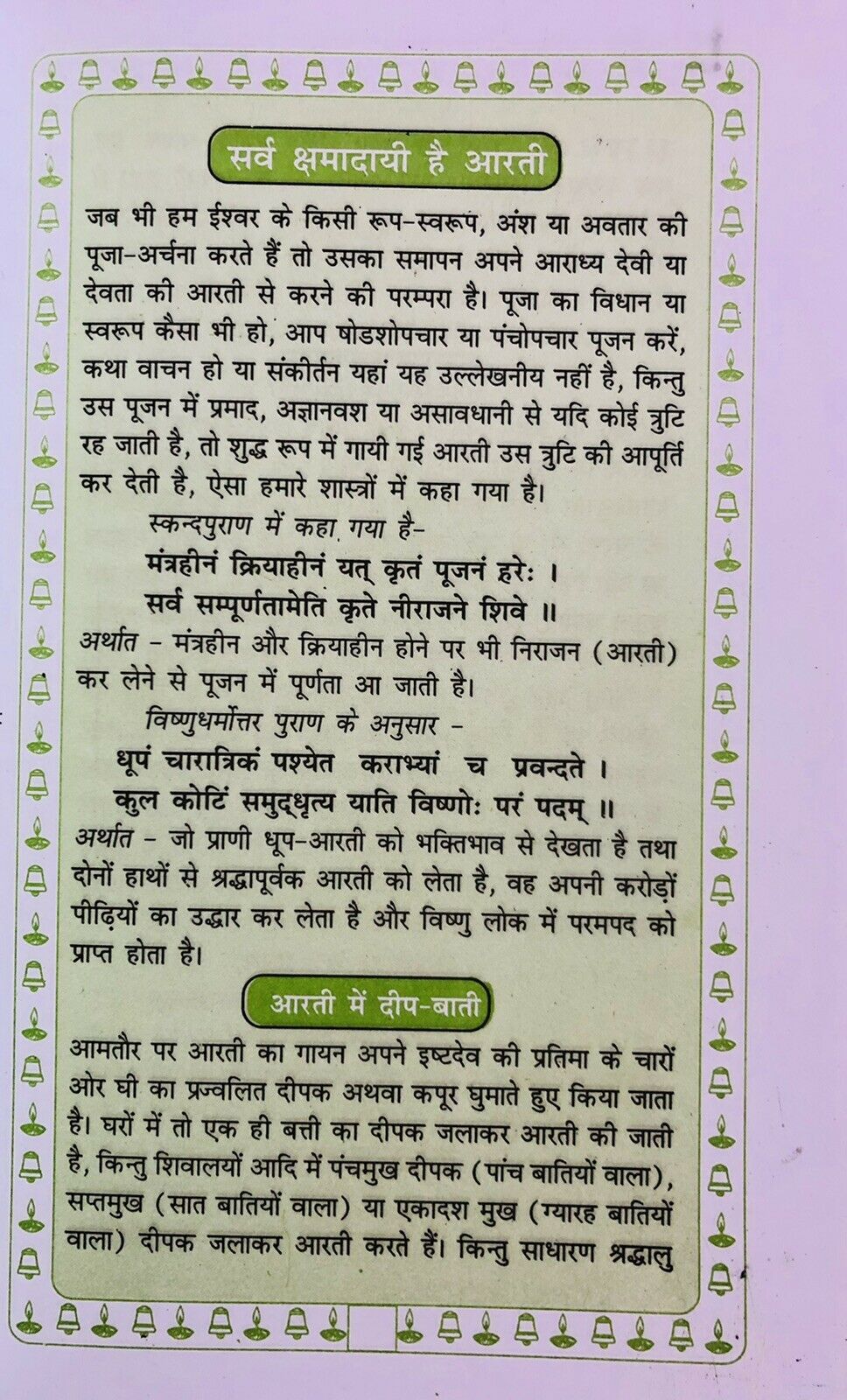 सर्व क्षमादायी है आरती

जब भी हम ईश्वर के किसी रूप-स्वरूप, अंश या अवतार की पूजा-अर्चना करते हैं तो उसका समापन अपने आराध्य देवी या देवता की आरती से करने की परम्परा है। पूजा का विधान या स्वरूप कैसा भी हो, आप षोडशोपचार या पंचोपचार पूजन करें, कथा वाचन हो या संकीर्तन यहां यह उल्लेखनीय नहीं है, किन्तु उस पूजन में प्रमाद, अज्ञानवश या असावधानी से यदि कोई त्रुटि रह जाती है, तो शुद्ध रूप में गायी गई आरती उस त्रुटि की आपूर्ति कर देती है, ऐसा हमारे शास्त्रों में कहा गया है।

स्कन्दपुराण में कहा गया है-

मंत्रहीनं क्रियाहीनं यत् कृतं पूजनं हरेः ।
सर्व सम्पूर्णतामेति कृते नीराजने शिवे ॥

अर्थात - मंत्रहीन और क्रियाहीन होने पर भी निराजन (आरती) कर लेने से पूजन में पूर्णता आ जाती है।

विष्णुधर्मोत्तर पुराण के अनुसार -

धूपं चारात्रिकं पश्येत कराभ्यां च प्रवन्दते ।
कुल कोटिं समुद्धृत्य याति विष्णोः परं पदम् ॥

अर्थात - जो प्राणी धूप-आरती को भक्तिभाव से देखता है तथा दोनों हाथों से श्रद्धापूर्वक आरती को लेता है, वह अपनी करोड़ों पीढ़ियों का उद्धार कर लेता है और विष्णु लोक में परमपद को प्राप्त होता है।

आरती में दीप-बाती

आमतौर पर आरती का गायन अपने इष्टदेव की प्रतिमा के चारों ओर घी का प्रज्वलित दीपक अथवा कपूर घुमाते हुए किया जाता है। घरों में तो एक ही बत्ती का दीपक जलाकर आरती की जाती है, किन्तु शिवालयों आदि में पंचमुख दीपक (पांच बातियों वाला), सप्तमुख (सात बातियों वाला) या एकादश मुख (ग्यारह बातियों वाला) दीपक जलाकर आरती करते हैं। किन्तु साधारण श्रद्धालु